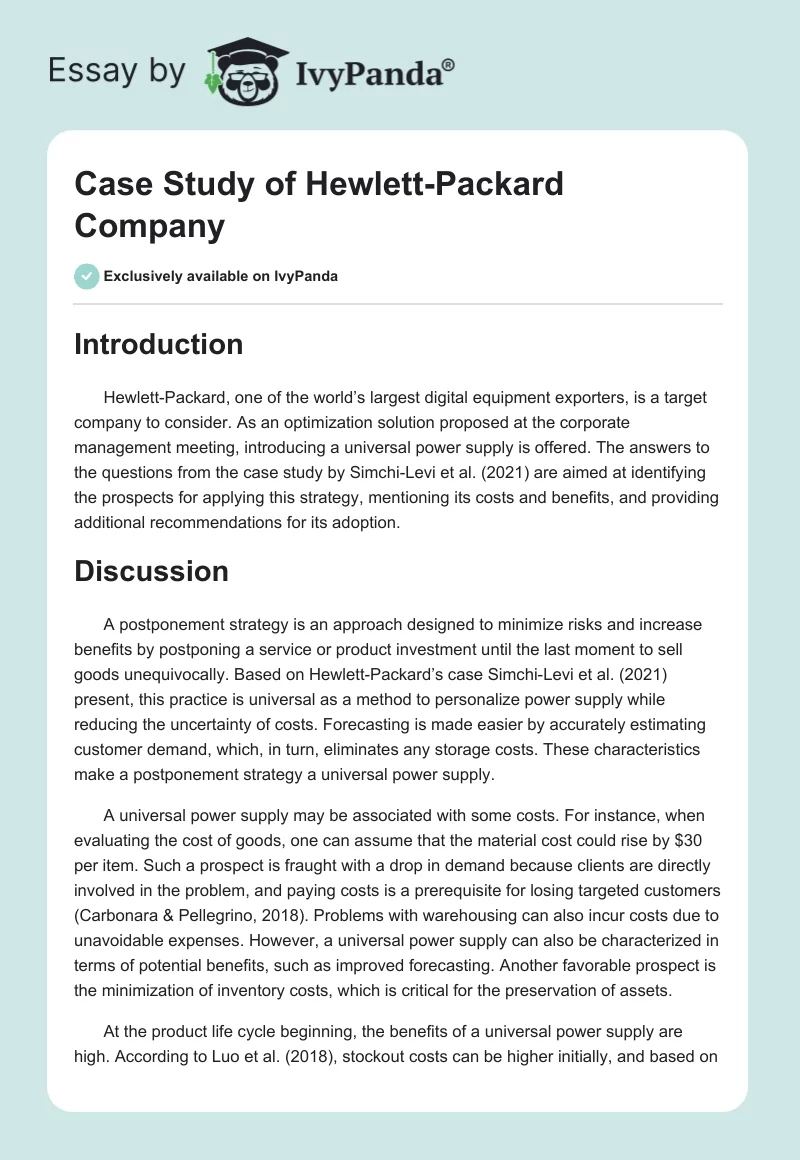 Essay by IvyPanda®

Case Study of Hewlett-Packard Company

Exclusively available on IvyPanda

Introduction

Hewlett-Packard, one of the world's largest digital equipment exporters, is a target company to consider. As an optimization solution proposed at the corporate management meeting, introducing a universal power supply is offered. The answers to the questions from the case study by Simchi-Levi et al. (2021) are aimed at identifying the prospects for applying this strategy, mentioning its costs and benefits, and providing additional recommendations for its adoption.

Discussion

A postponement strategy is an approach designed to minimize risks and increase benefits by postponing a service or product investment until the last moment to sell goods unequivocally. Based on Hewlett-Packard's case Simchi-Levi et al. (2021) present, this practice is universal as a method to personalize power supply while reducing the uncertainty of costs. Forecasting is made easier by accurately estimating customer demand, which, in turn, eliminates any storage costs. These characteristics make a postponement strategy a universal power supply.

A universal power supply may be associated with some costs. For instance, when evaluating the cost of goods, one can assume that the material cost could rise by $30 per item. Such a prospect is fraught with a drop in demand because clients are directly involved in the problem, and paying costs is a prerequisite for losing targeted customers (Carbonara & Pellegrino, 2018). Problems with warehousing can also incur costs due to unavoidable expenses. However, a universal power supply can also be characterized in terms of potential benefits, such as improved forecasting. Another favorable prospect is the minimization of inventory costs, which is critical for the preservation of assets.

At the product life cycle beginning, the benefits of a universal power supply are high. According to Luo et al. (2018), stockout costs can be higher initially, and based on